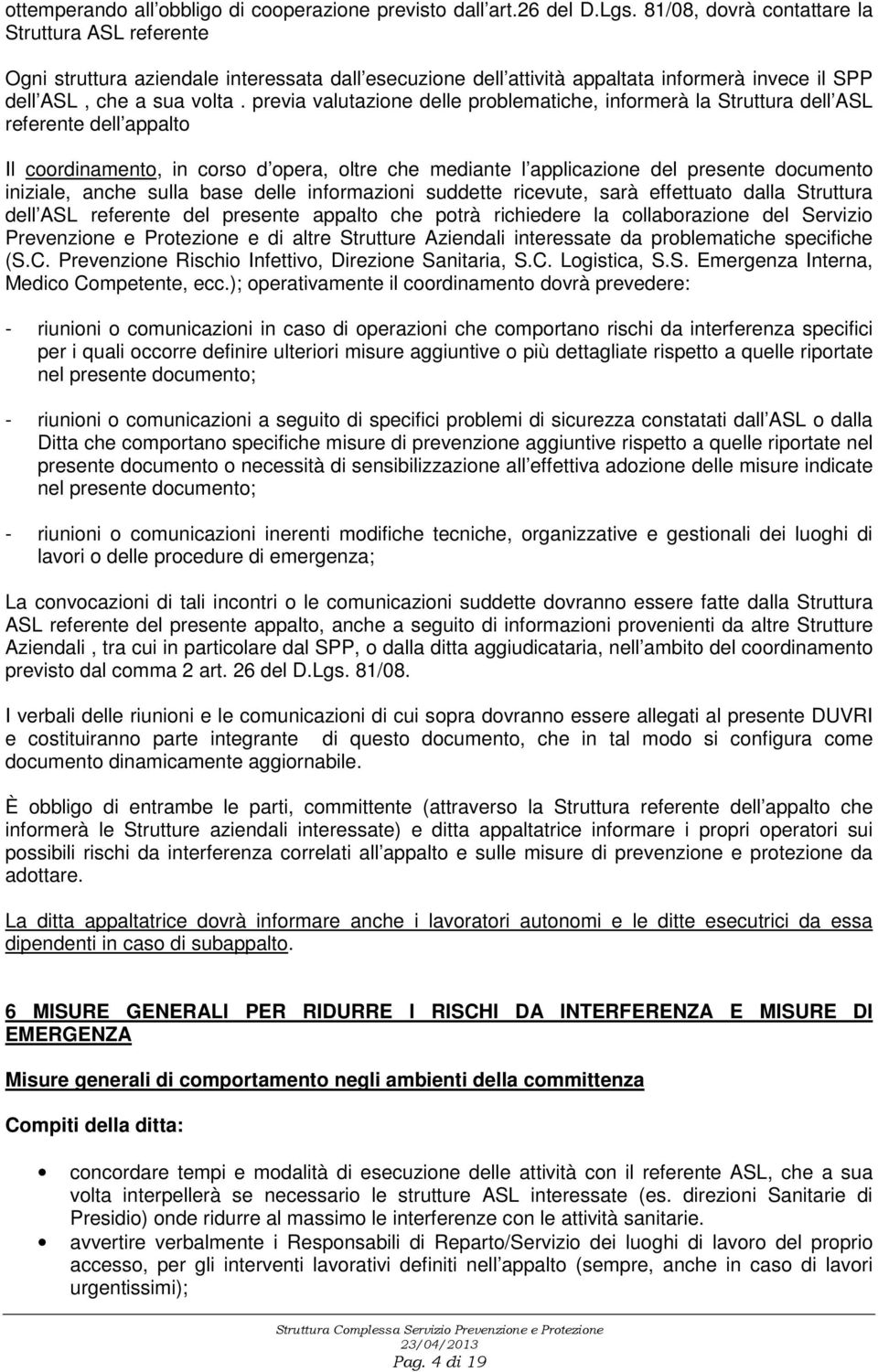 ottemperando all obbligo di cooperazione previsto dall art.26 del D.Lgs. 81/08, dovrà contattare la Struttura ASL referente

Ogni struttura aziendale interessata dall esecuzione dell attività appaltata informerà invece il SPP dell ASL , che a sua volta . previa valutazione delle problematiche, informerà la Struttura dell ASL referente dell appalto

Il coordinamento, in corso d opera, oltre che mediante l applicazione del presente documento iniziale, anche sulla base delle informazioni suddette ricevute, sarà effettuato dalla Struttura dell ASL referente del presente appalto che potrà richiedere la collaborazione del Servizio Prevenzione e Protezione e di altre Strutture Aziendali interessate da problematiche specifiche (S.C. Prevenzione Rischio Infettivo, Direzione Sanitaria, S.C. Logistica, S.S. Emergenza Interna, Medico Competente, ecc.); operativamente il coordinamento dovrà prevedere:

- riunioni o comunicazioni in caso di operazioni che comportano rischi da interferenza specifici per i quali occorre definire ulteriori misure aggiuntive o più dettagliate rispetto a quelle riportate nel presente documento;

- riunioni o comunicazioni a seguito di specifici problemi di sicurezza constatati dall ASL o dalla Ditta che comportano specifiche misure di prevenzione aggiuntive rispetto a quelle riportate nel presente documento o necessità di sensibilizzazione all effettiva adozione delle misure indicate nel presente documento;

- riunioni o comunicazioni inerenti modifiche tecniche, organizzative e gestionali dei luoghi di lavori o delle procedure di emergenza;

La convocazioni di tali incontri o le comunicazioni suddette dovranno essere fatte dalla Struttura ASL referente del presente appalto, anche a seguito di informazioni provenienti da altre Strutture Aziendali , tra cui in particolare dal SPP, o dalla ditta aggiudicataria, nell ambito del coordinamento previsto dal comma 2 art. 26 del D.Lgs. 81/08.

I verbali delle riunioni e le comunicazioni di cui sopra dovranno essere allegati al presente DUVRI e costituiranno parte integrante di questo documento, che in tal modo si configura come documento dinamicamente aggiornabile.

È obbligo di entrambe le parti, committente (attraverso la Struttura referente dell appalto che informerà le Strutture aziendali interessate) e ditta appaltatrice informare i propri operatori sui possibili rischi da interferenza correlati all appalto e sulle misure di prevenzione e protezione da adottare.

La ditta appaltatrice dovrà informare anche i lavoratori autonomi e le ditte esecutrici da essa dipendenti in caso di subappalto.

6 MISURE GENERALI PER RIDURRE I RISCHI DA INTERFERENZA E MISURE DI EMERGENZA

Misure generali di comportamento negli ambienti della committenza

Compiti della ditta:

• concordare tempi e modalità di esecuzione delle attività con il referente ASL, che a sua volta interpellerà se necessario le strutture ASL interessate (es. direzioni Sanitarie di Presidio) onde ridurre al massimo le interferenze con le attività sanitarie.
• avvertire verbalmente i Responsabili di Reparto/Servizio dei luoghi di lavoro del proprio accesso, per gli interventi lavorativi definiti nell appalto (sempre, anche in caso di lavori urgentissimi);

Struttura Complessa Servizio Prevenzione e Protezione
23/04/2013
Pag. 4 di 19